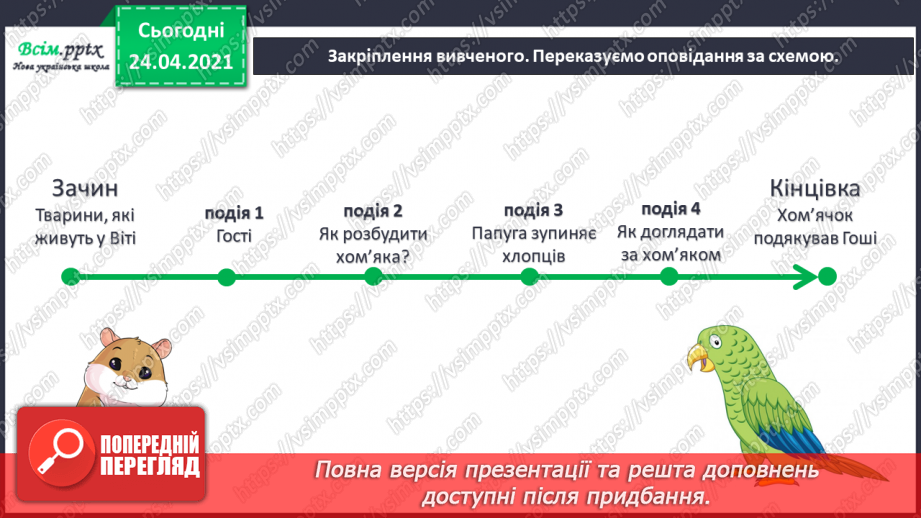 Всім.pptx
Нова українська школа

Сьогодні
24.04.2021

Закріплення вивченого. Переказуємо оповідання за схемою.

Зачин
Тварини, які живуть у Віті

подія 1
Гості

подія 2
Як розбудити хом'яка?

подія 3
Папуга зупиняє хлопців

подія 4
Як доглядати за хом'яком

Кінцівка
Хом'ячок подякував Гоші

ПОПЕРЕДНІЙ ПЕРЕГЛЯД

Повна версія презентації та решта доповнень доступні після придбання.

https://vsimpptx.com